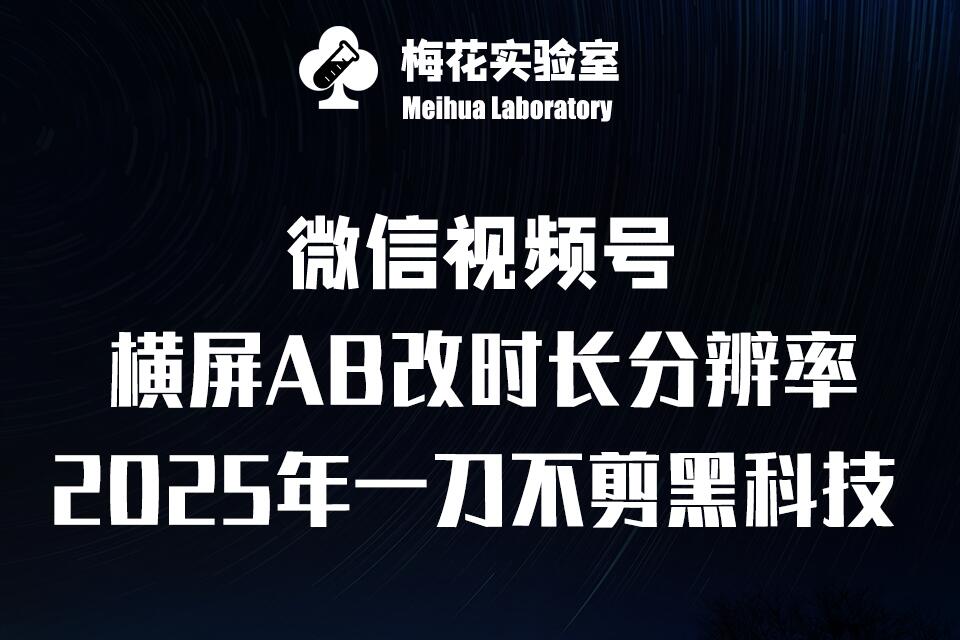 梅花实验室
Meihua Laboratory

微信视频号
横屏AB改时长分辨率
2025年一刀不剪黑科技